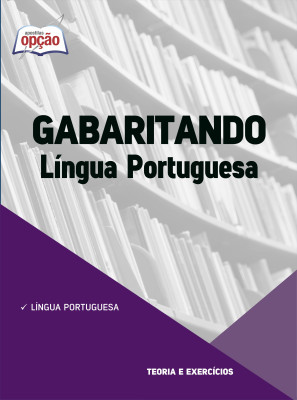 apostilas
opção

GABARITANDO
Língua Portuguesa

✓ LÍNGUA PORTUGUESA

TEORIA E EXERCÍCIOS